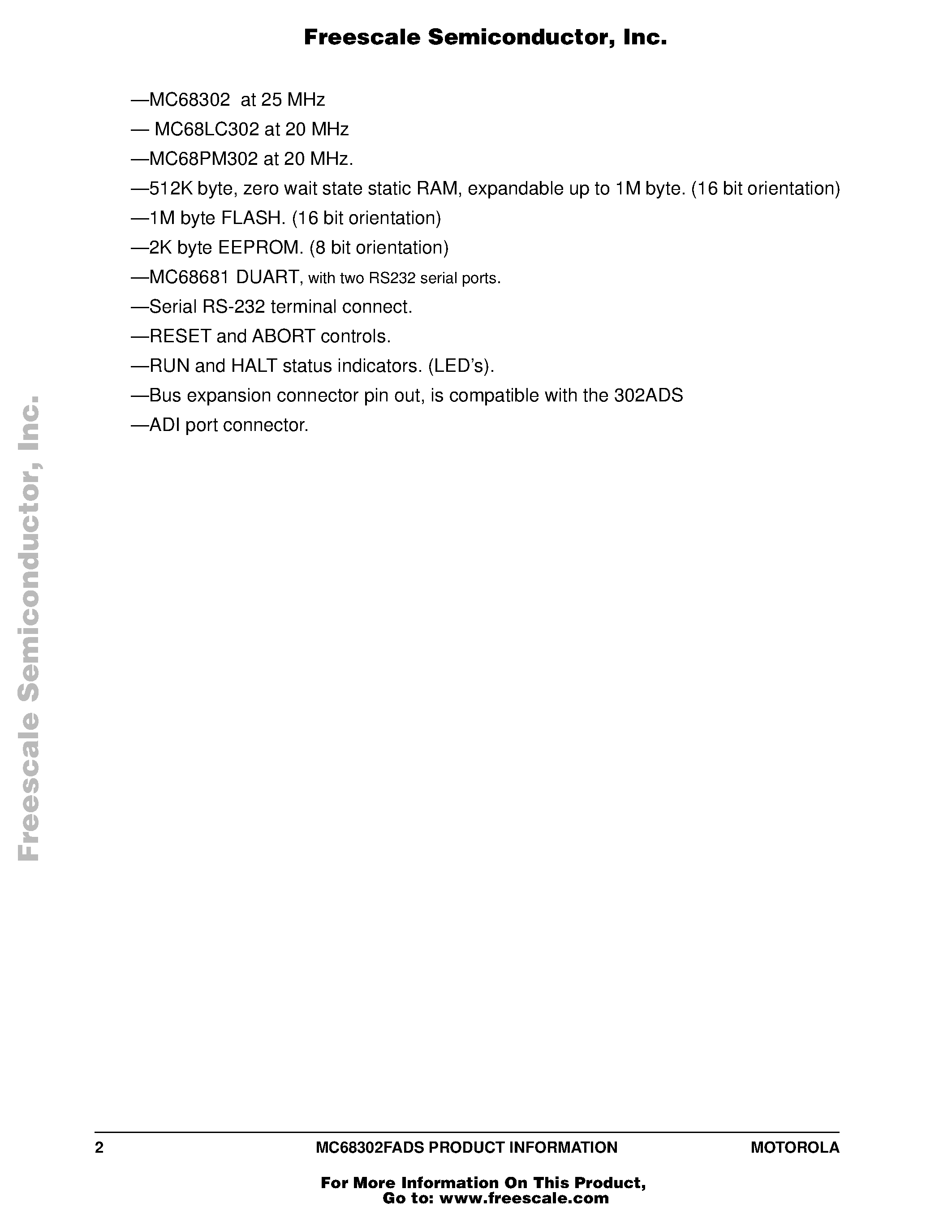 Freescale Semiconductor, Inc.

—MC68302 at 25 MHz

— MC68LC302 at 20 MHz

—MC68PM302 at 20 MHz.

—512K byte, zero wait state static RAM, expandable up to 1M byte. (16 bit orientation)

—1M byte FLASH. (16 bit orientation)

—2K byte EEPROM. (8 bit orientation)

—MC68681 DUART, with two RS232 serial ports.

—Serial RS-232 terminal connect.

—RESET and ABORT controls.

—RUN and HALT status indicators. (LED's).

—Bus expansion connector pin out, is compatible with the 302ADS

—ADI port connector.

Freescale Semiconductor, Inc.

2 MC68302FADS PRODUCT INFORMATION MOTOROLA

For More Information On This Product,
Go to: www.freescale.com